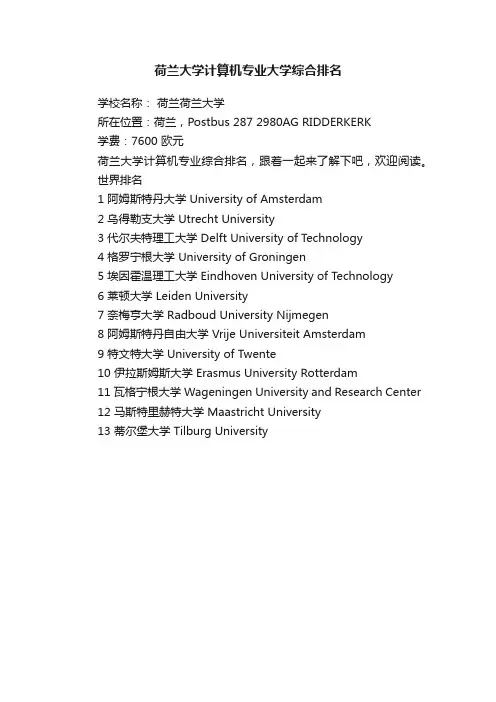 荷兰大学计算机专业大学综合排名

学校名称： 荷兰荷兰大学
所在位置：荷兰，Postbus 287 2980AG RIDDERKERK
学费：7600 欧元
荷兰大学计算机专业综合排名，跟着一起来了解下吧，欢迎阅读。
世界排名
1 阿姆斯特丹大学 University of Amsterdam
2 乌得勒支大学 Utrecht University
3 代尔夫特理工大学 Delft University of Technology
4 格罗宁根大学 University of Groningen
5 埃因霍温理工大学 Eindhoven University of Technology
6 莱顿大学 Leiden University
7 奈梅亨大学 Radboud University Nijmegen
8 阿姆斯特丹自由大学 Vrije Universiteit Amsterdam
9 特文特大学 University of Twente
10 伊拉斯姆斯大学 Erasmus University Rotterdam
11 瓦格宁根大学 Wageningen University and Research Center
12 马斯特里赫特大学 Maastricht University
13 蒂尔堡大学 Tilburg University